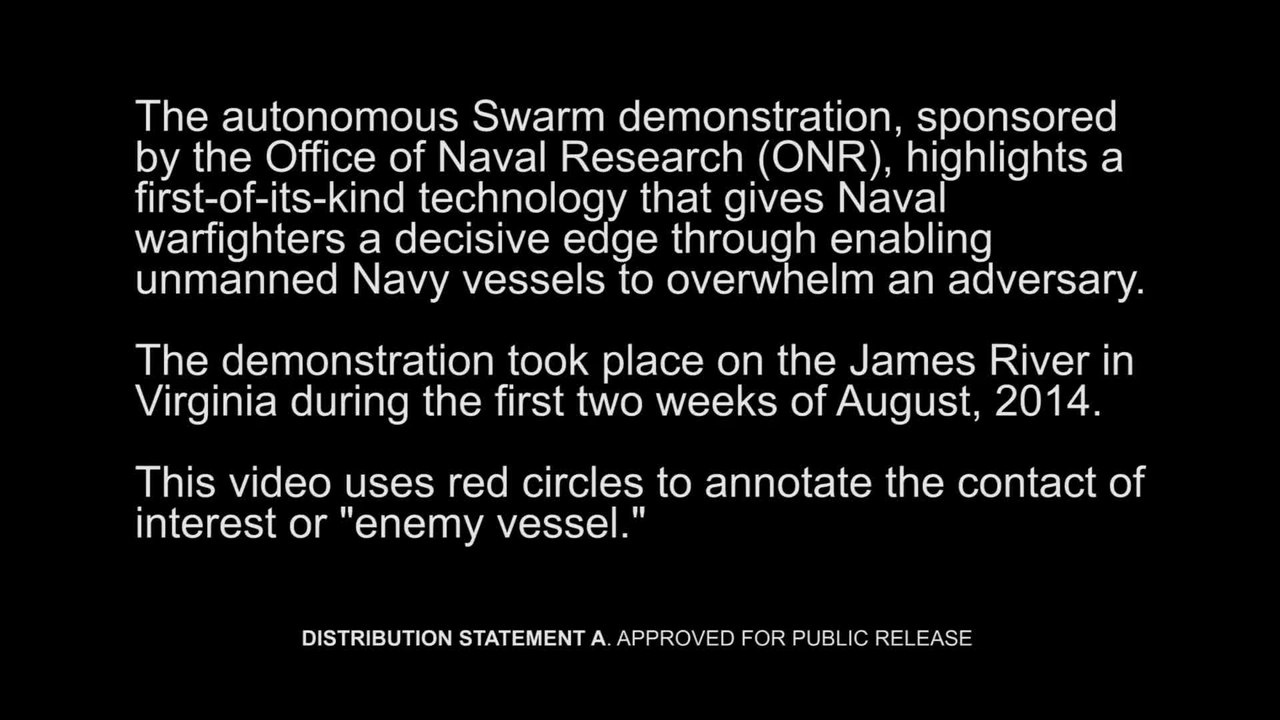 The autonomous Swarm demonstration, sponsored by the Office of Naval Research (ONR), highlights a first-of-its-kind technology that gives Naval warfighters a decisive edge through enabling unmanned Navy vessels to overwhelm an adversary.

The demonstration took place on the James River in Virginia during the first two weeks of August, 2014.

This video uses red circles to annotate the contact of interest or "enemy vessel."

DISTRIBUTION STATEMENT A. APPROVED FOR PUBLIC RELEASE